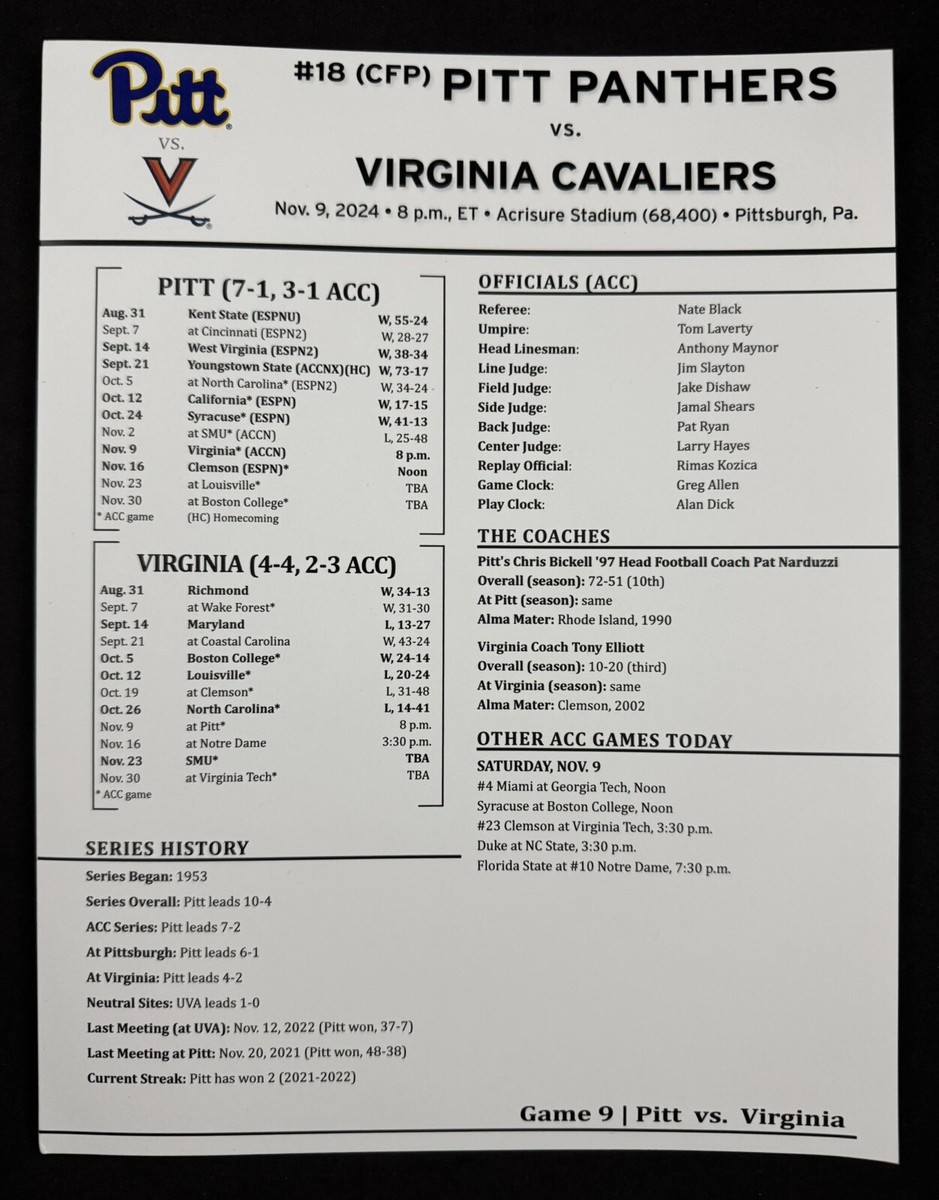 Pitt

VS.

V

#18 (CFP) PITT PANTHERS

vs.

VIRGINIA CAVALIERS

Nov. 9, 2024 • 8 p.m., ET • Acrisure Stadium (68,400) • Pittsburgh, Pa.

PITT (7-1, 3-1 ACC)

| | | |
|---|---|---|
| Aug. 31 | Kent State (ESPNU) | W, 55-24 |
| Sept. 7 | at Cincinnati (ESPN2) | W, 28-27 |
| Sept. 14 | West Virginia (ESPN2) | W, 38-34 |
| Sept. 21 | Youngstown State (ACCNX)(HC) | W, 73-17 |
| Oct. 5 | at North Carolina* (ESPN2) | W, 34-24 |
| Oct. 12 | California* (ESPN) | W, 17-15 |
| Oct. 24 | Syracuse* (ESPN) | W, 41-13 |
| Nov. 2 | at SMU* (ACCN) | L, 25-48 |
| Nov. 9 | Virginia* (ACCN) | 8 p.m. |
| Nov. 16 | Clemson (ESPN)* | Noon |
| Nov. 23 | at Louisville* | TBA |
| Nov. 30 | at Boston College* | TBA |
| * ACC game | (HC) Homecoming | |

VIRGINIA (4-4, 2-3 ACC)

| | | |
|---|---|---|
| Aug. 31 | Richmond | W, 34-13 |
| Sept. 7 | at Wake Forest* | W, 31-30 |
| Sept. 14 | Maryland | L, 13-27 |
| Sept. 21 | at Coastal Carolina | W, 43-24 |
| Oct. 5 | Boston College* | W, 24-14 |
| Oct. 12 | Louisville* | L, 20-24 |
| Oct. 19 | at Clemson* | L, 31-48 |
| Oct. 26 | North Carolina* | L, 14-41 |
| Nov. 9 | at Pitt* | 8 p.m. |
| Nov. 16 | at Notre Dame | 3:30 p.m. |
| Nov. 23 | SMU* | TBA |
| Nov. 30 | at Virginia Tech* | TBA |
| * ACC game | | |

SERIES HISTORY

Series Began: 1953

Series Overall: Pitt leads 10-4

ACC Series: Pitt leads 7-2

At Pittsburgh: Pitt leads 6-1

At Virginia: Pitt leads 4-2

Neutral Sites: UVA leads 1-0

Last Meeting (at UVA): Nov. 12, 2022 (Pitt won, 37-7)

Last Meeting at Pitt: Nov. 20, 2021 (Pitt won, 48-38)

Current Streak: Pitt has won 2 (2021-2022)

OFFICIALS (ACC)

| | |
|---|---|
| Referee: | Nate Black |
| Umpire: | Tom Laverty |
| Head Linesman: | Anthony Maynor |
| Line Judge: | Jim Slayton |
| Field Judge: | Jake Dishaw |
| Side Judge: | Jamal Shears |
| Back Judge: | Pat Ryan |
| Center Judge: | Larry Hayes |
| Replay Official: | Rimas Kozica |
| Game Clock: | Greg Allen |
| Play Clock: | Alan Dick |

THE COACHES

Pitt's Chris Bickell '97 Head Football Coach Pat Narduzzi
Overall (season): 72-51 (10th)
At Pitt (season): same
Alma Mater: Rhode Island, 1990

Virginia Coach Tony Elliott
Overall (season): 10-20 (third)
At Virginia (season): same
Alma Mater: Clemson, 2002

OTHER ACC GAMES TODAY

SATURDAY, NOV. 9
#4 Miami at Georgia Tech, Noon
Syracuse at Boston College, Noon
#23 Clemson at Virginia Tech, 3:30 p.m.
Duke at NC State, 3:30 p.m.
Florida State at #10 Notre Dame, 7:30 p.m.

Game 9 | Pitt vs. Virginia